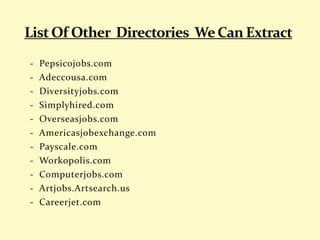 List Of Other Directories We Can Extract

- Pepsicojobs.com
- Adeccousa.com
- Diversityjobs.com
- Simplyhired.com
- Overseasjobs.com
- Americasjobexchange.com
- Payscale.com
- Workopolis.com
- Computerjobs.com
- Artjobs.Artsearch.us
- Careerjet.com